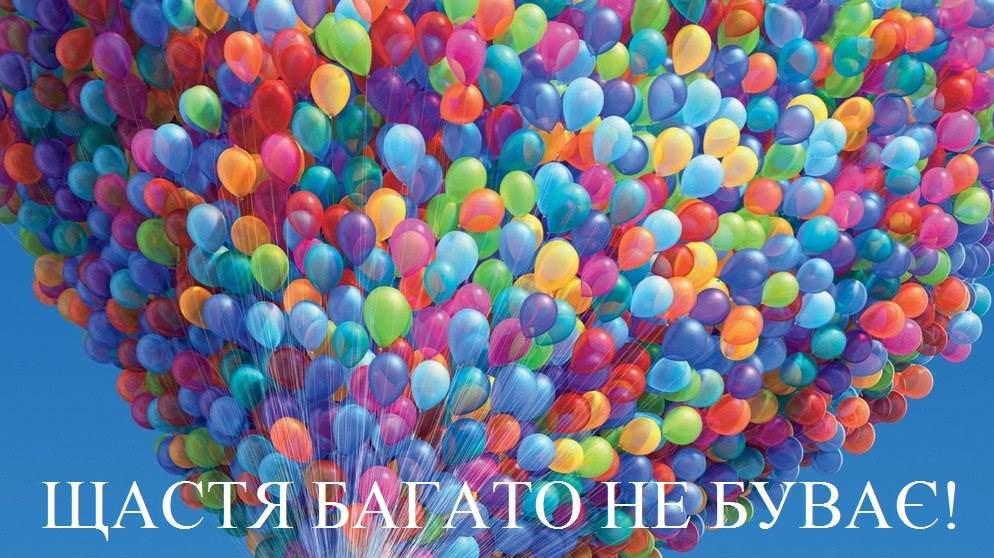 ЩАСТЯ БАГАТО НЕ БУВАЄ!